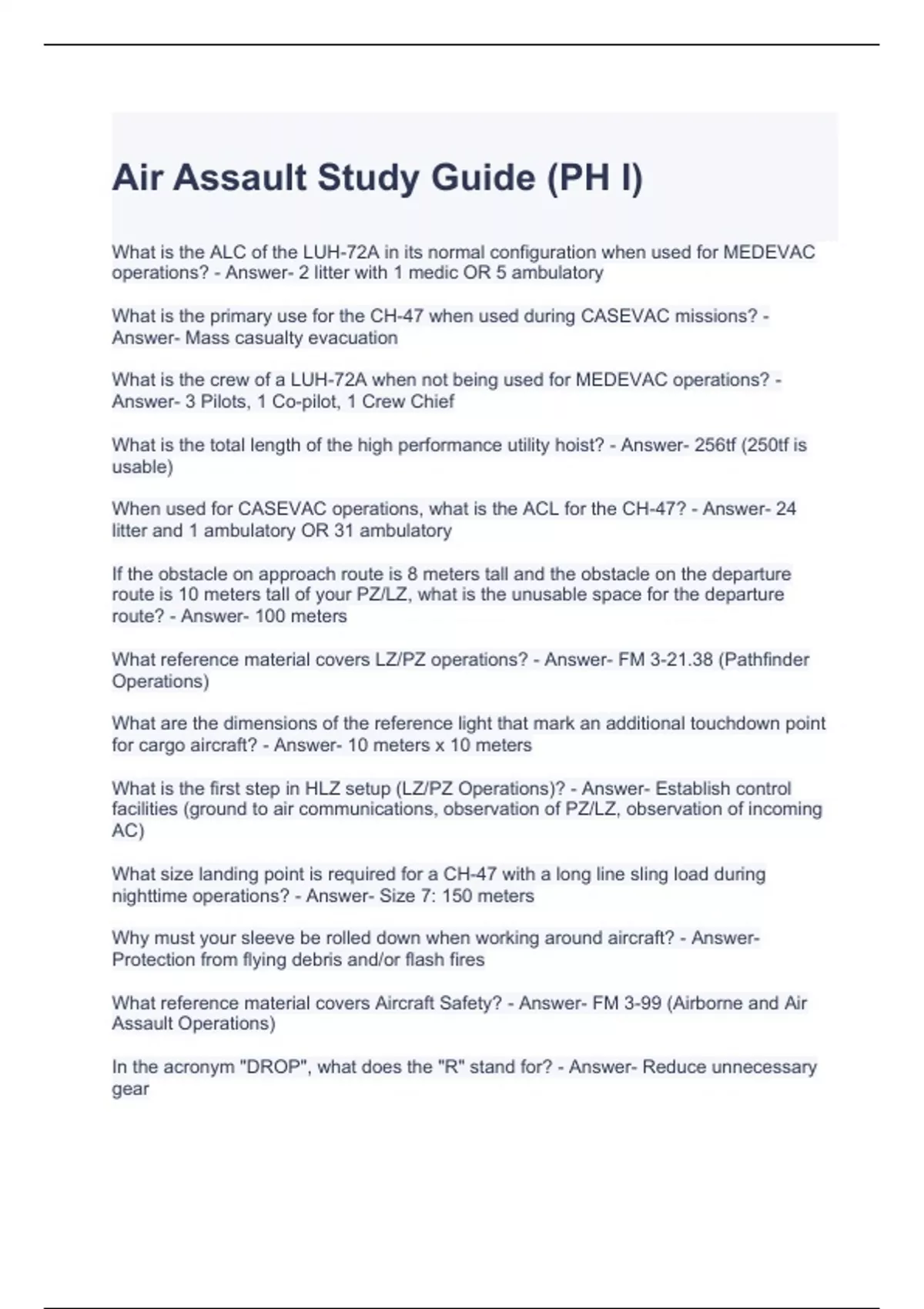 Air Assault Study Guide (PH I)

What is the ALC of the LUH-72A in its normal configuration when used for MEDEVAC operations? - Answer- 2 litter with 1 medic OR 5 ambulatory

What is the primary use for the CH-47 when used during CASEVAC missions? - Answer- Mass casualty evacuation

What is the crew of a LUH-72A when not being used for MEDEVAC operations? - Answer- 3 Pilots, 1 Co-pilot, 1 Crew Chief

What is the total length of the high performance utility hoist? - Answer- 256tf (250tf is usable)

When used for CASEVAC operations, what is the ACL for the CH-47? - Answer- 24 litter and 1 ambulatory OR 31 ambulatory

If the obstacle on approach route is 8 meters tall and the obstacle on the departure route is 10 meters tall of your PZ/LZ, what is the unusable space for the departure route? - Answer- 100 meters

What reference material covers LZ/PZ operations? - Answer- FM 3-21.38 (Pathfinder Operations)

What are the dimensions of the reference light that mark an additional touchdown point for cargo aircraft? - Answer- 10 meters x 10 meters

What is the first step in HLZ setup (LZ/PZ Operations)? - Answer- Establish control facilities (ground to air communications, observation of PZ/LZ, observation of incoming AC)

What size landing point is required for a CH-47 with a long line sling load during nighttime operations? - Answer- Size 7: 150 meters

Why must your sleeve be rolled down when working around aircraft? - Answer- Protection from flying debris and/or flash fires

What reference material covers Aircraft Safety? - Answer- FM 3-99 (Airborne and Air Assault Operations)

In the acronym "DROP", what does the "R" stand for? - Answer- Reduce unnecessary gear